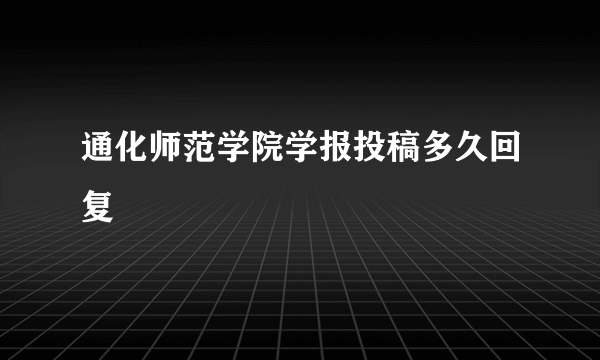 通化师范学院学报投稿多久回复